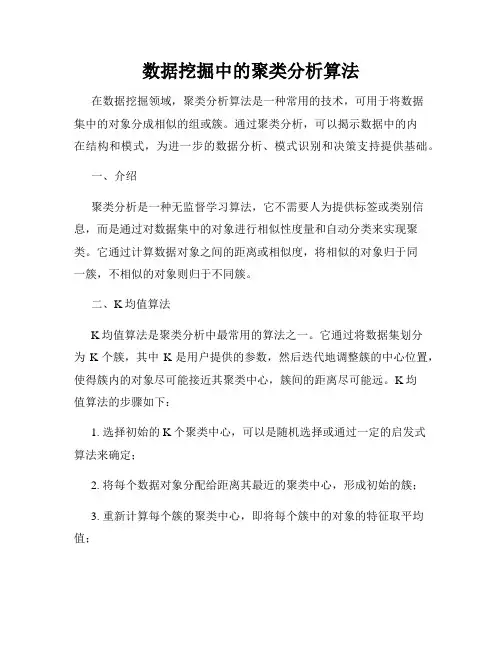 数据挖掘中的聚类分析算法

在数据挖掘领域，聚类分析算法是一种常用的技术，可用于将数据集中的对象分成相似的组或簇。通过聚类分析，可以揭示数据中的内在结构和模式，为进一步的数据分析、模式识别和决策支持提供基础。

一、介绍

聚类分析是一种无监督学习算法，它不需要人为提供标签或类别信息，而是通过对数据集中的对象进行相似性度量和自动分类来实现聚类。它通过计算数据对象之间的距离或相似度，将相似的对象归于同一簇，不相似的对象则归于不同簇。

二、K均值算法

K均值算法是聚类分析中最常用的算法之一。它通过将数据集划分为 K 个簇，其中 K 是用户提供的参数，然后迭代地调整簇的中心位置，使得簇内的对象尽可能接近其聚类中心，簇间的距离尽可能远。K均值算法的步骤如下：

1. 选择初始的 K 个聚类中心，可以是随机选择或通过一定的启发式算法来确定；

2. 将每个数据对象分配给距离其最近的聚类中心，形成初始的簇；

3. 重新计算每个簇的聚类中心，即将每个簇中的对象的特征取平均值；